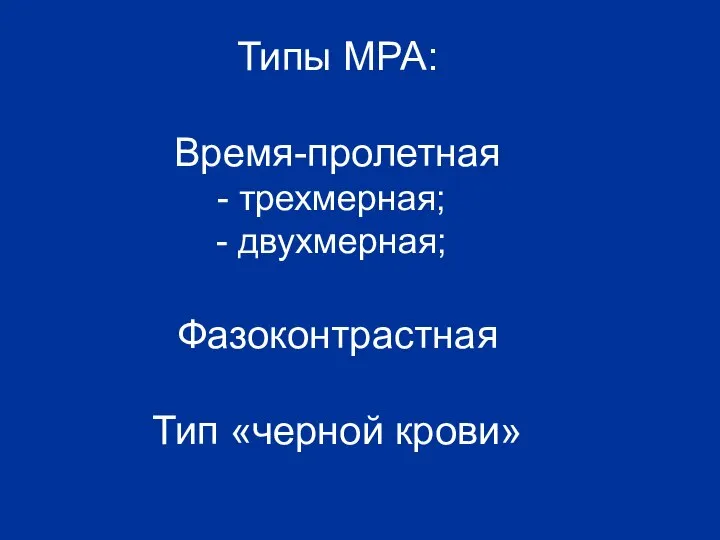 Типы МРА:

Время-пролетная
- трехмерная;
- двухмерная;

Фазоконтрастная

Тип «черной крови»